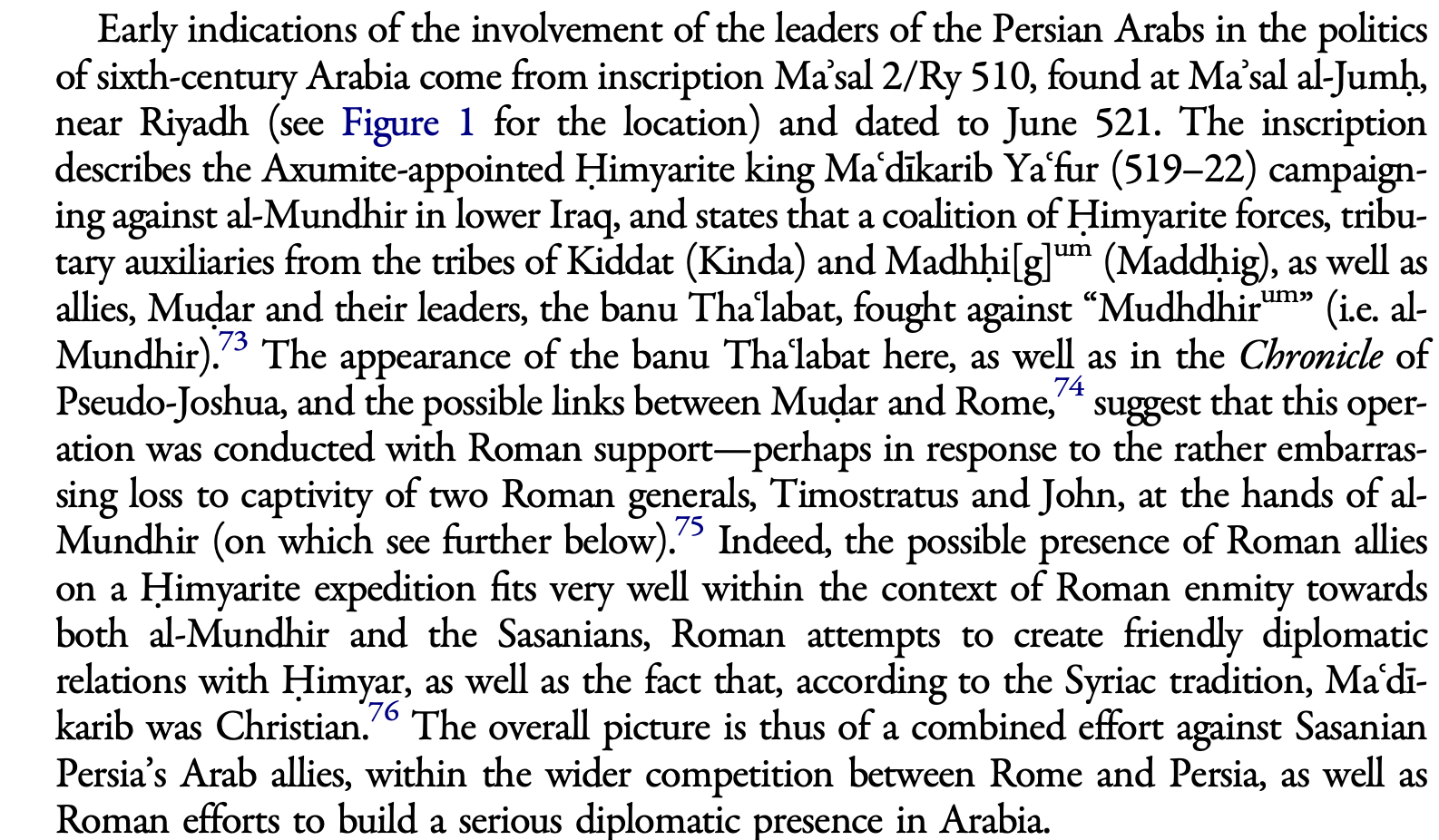 Early indications of the involvement of the leaders of the Persian Arabs in the politics of sixth-century Arabia come from inscription Maʾsal 2/Ry 510, found at Maʾsal al-Jumḥ, near Riyadh (see Figure 1 for the location) and dated to June 521. The inscription describes the Axumite-appointed Ḥimyarite king Maʿdīkarib Yaʿfur (519–22) campaigning against al-Mundhir in lower Iraq, and states that a coalition of Ḥimyarite forces, tributary auxiliaries from the tribes of Kiddat (Kinda) and Madhḥi[g]$^{um}$ (Maddḥig), as well as allies, Muḍar and their leaders, the banu Thaʿlabat, fought against "Mudhdhir$^{um}$" (i.e. al-Mundhir).$^{73}$ The appearance of the banu Thaʿlabat here, as well as in the Chronicle of Pseudo-Joshua, and the possible links between Muḍar and Rome,$^{74}$ suggest that this operation was conducted with Roman support—perhaps in response to the rather embarrassing loss to captivity of two Roman generals, Timostratus and John, at the hands of al-Mundhir (on which see further below).$^{75}$ Indeed, the possible presence of Roman allies on a Ḥimyarite expedition fits very well within the context of Roman enmity towards both al-Mundhir and the Sasanians, Roman attempts to create friendly diplomatic relations with Ḥimyar, as well as the fact that, according to the Syriac tradition, Maʿdīkarib was Christian.$^{76}$ The overall picture is thus of a combined effort against Sasanian Persia's Arab allies, within the wider competition between Rome and Persia, as well as Roman efforts to build a serious diplomatic presence in Arabia.